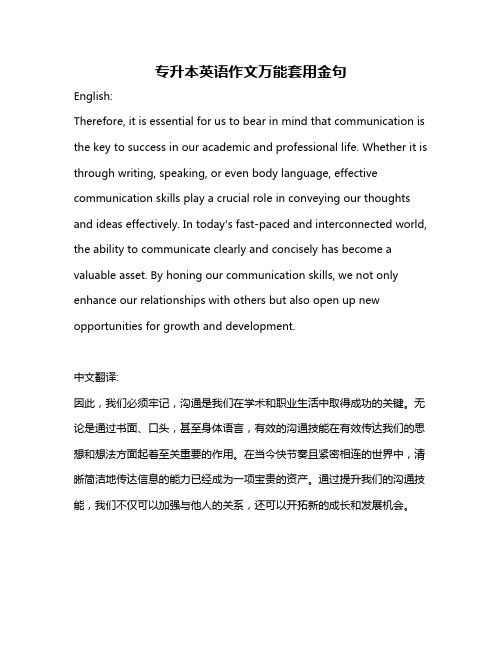 专升本英语作文万能套用金句

English:

Therefore, it is essential for us to bear in mind that communication is the key to success in our academic and professional life. Whether it is through writing, speaking, or even body language, effective communication skills play a crucial role in conveying our thoughts and ideas effectively. In today's fast-paced and interconnected world, the ability to communicate clearly and concisely has become a valuable asset. By honing our communication skills, we not only enhance our relationships with others but also open up new opportunities for growth and development.

中文翻译:

因此，我们必须牢记，沟通是我们在学术和职业生活中取得成功的关键。无论是通过书面、口头，甚至身体语言，有效的沟通技能在有效传达我们的思想和想法方面起着至关重要的作用。在当今快节奏且紧密相连的世界中，清晰简洁地传达信息的能力已经成为一项宝贵的资产。通过提升我们的沟通技能，我们不仅可以加强与他人的关系，还可以开拓新的成长和发展机会。